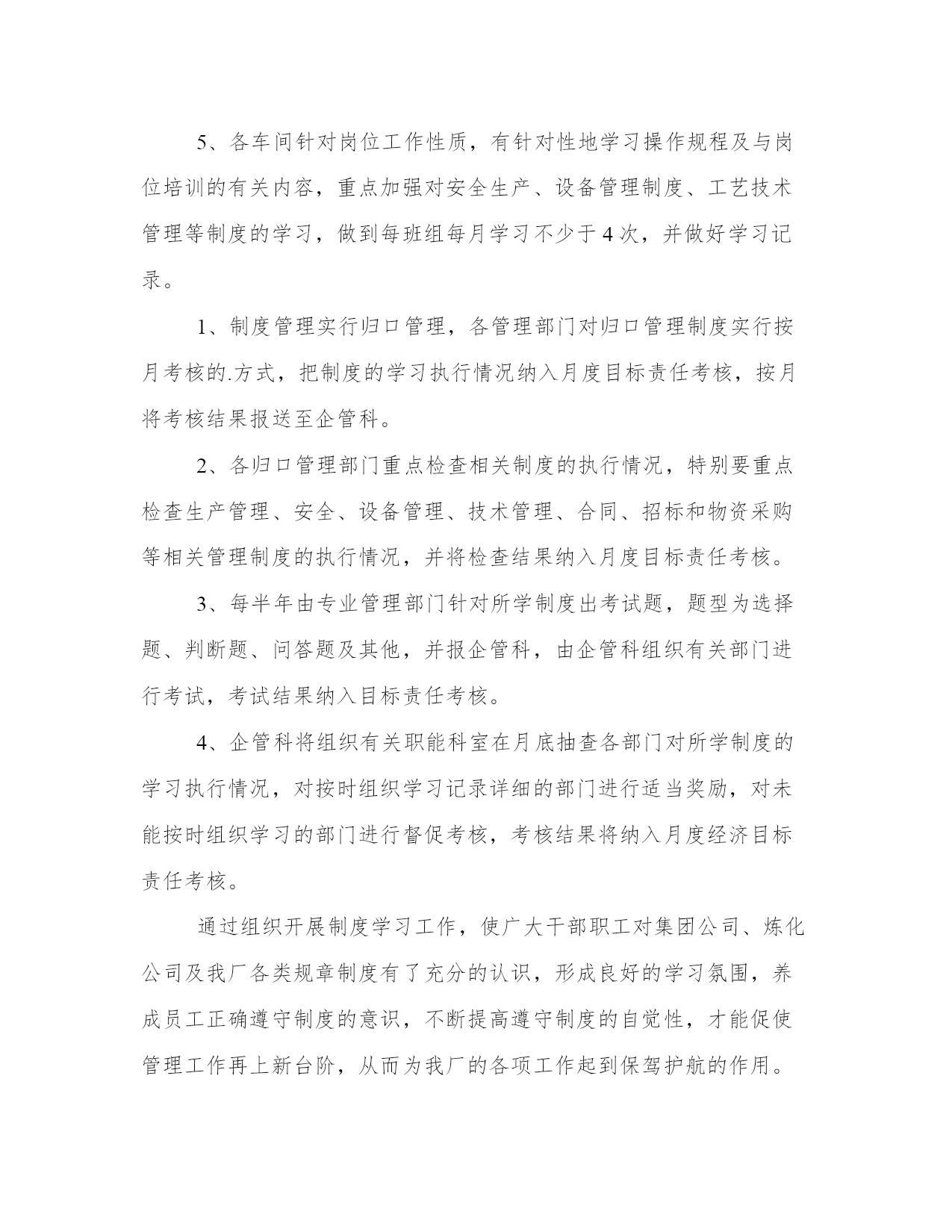 5、各车间针对岗位工作性质，有针对性地学习操作规程及与岗位培训的有关内容，重点加强对安全生产、设备管理制度、工艺技术管理等制度的学习，做到每班组每月学习不少于4次，并做好学习记录。

1、制度管理实行归口管理，各管理部门对归口管理制度实行按月考核的.方式，把制度的学习执行情况纳入月度目标责任考核，按月将考核结果报送至企管科。

2、各归口管理部门重点检查相关制度的执行情况，特别要重点检查生产管理、安全、设备管理、技术管理、合同、招标和物资采购等相关管理制度的执行情况，并将检查结果纳入月度目标责任考核。

3、每半年由专业管理部门针对所学制度出考试题，题型为选择题、判断题、问答题及其他，并报企管科，由企管科组织有关部门进行考试，考试结果纳入目标责任考核。

4、企管科将组织有关职能科室在月底抽查各部门对所学制度的学习执行情况，对按时组织学习记录详细的部门进行适当奖励，对未能按时组织学习的部门进行督促考核，考核结果将纳入月度经济目标责任考核。

通过组织开展制度学习工作，使广大干部职工对集团公司、炼化公司及我厂各类规章制度有了充分的认识，形成良好的学习氛围，养成员工正确遵守制度的意识，不断提高遵守制度的自觉性，才能促使管理工作再上新台阶，从而为我厂的各项工作起到保驾护航的作用。